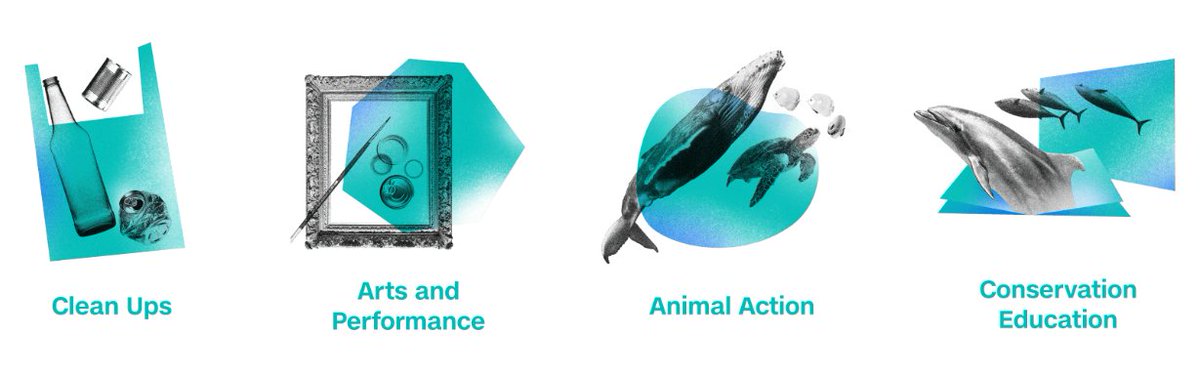 Clean Ups

Arts and Performance

Animal Action

Conservation Education